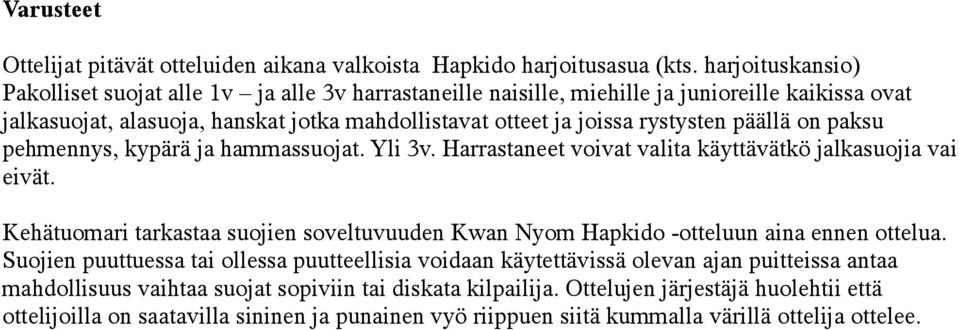 Varusteet

Ottelijat pitävät otteluiden aikana valkoista  Hapkido harjoitusasua (kts. harjoituskansio) Pakolliset suojat alle 1v – ja alle 3v harrastaneille naisille, miehille ja junioreille kaikissa ovat jalkasuojat, alasuoja, hanskat jotka mahdollistavat otteet ja joissa rystysten päällä on paksu pehmennys, kypärä ja hammassuojat. Yli 3v. Harrastaneet voivat valita käyttävätkö jalkasuojia vai eivät.

Kehätuomari tarkastaa suojien soveltuvuuden Kwan Nyom Hapkido -otteluun aina ennen ottelua. Suojien puuttuessa tai ollessa puutteellisia voidaan käytettävissä olevan ajan puitteissa antaa mahdollisuus vaihtaa suojat sopiviin tai diskata kilpailija. Ottelujen järjestäjä huolehtii että ottelijoilla on saatavilla sininen ja punainen vyö riippuen siitä kummalla värillä ottelija ottelee.